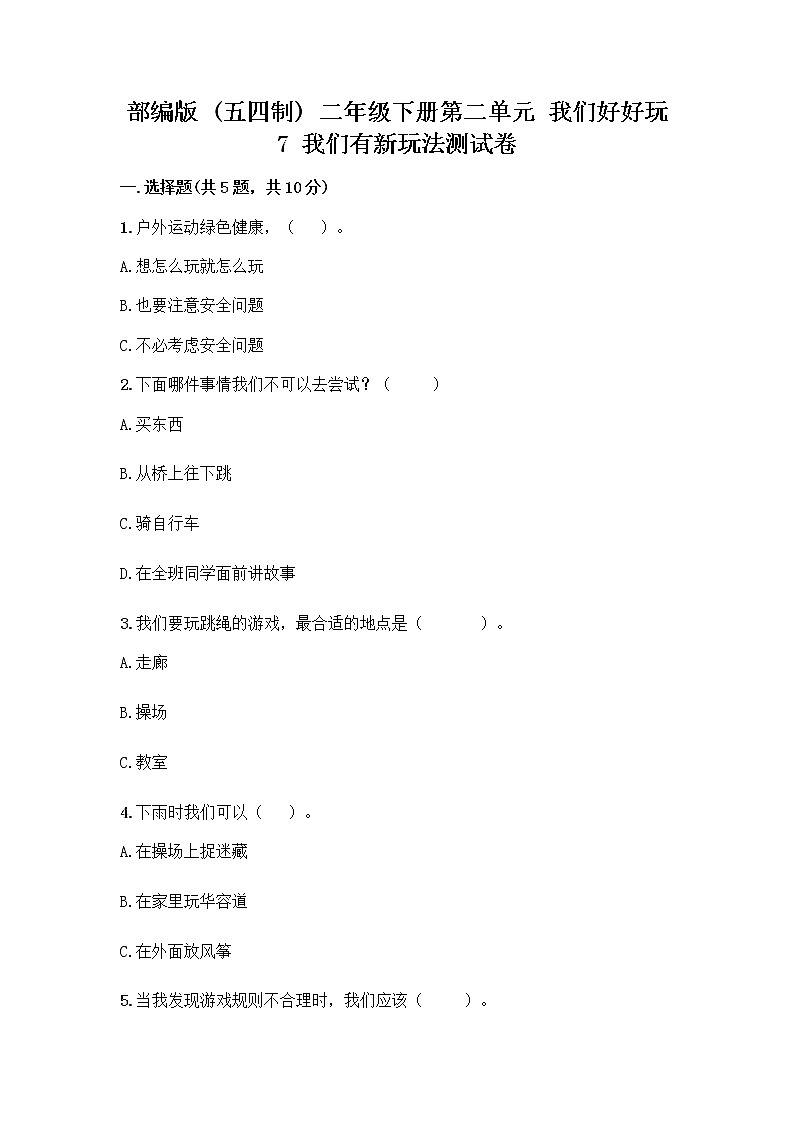 部编版（五四制）二年级下册第二单元 我们好好玩 7 我们有新玩法测试卷

一.选择题(共5题，共10分)

1.户外运动绿色健康，（　）。

A.想怎么玩就怎么玩

B.也要注意安全问题

C.不必考虑安全问题

2.下面哪件事情我们不可以去尝试？（　　）

A.买东西

B.从桥上往下跳

C.骑自行车

D.在全班同学面前讲故事

3.我们要玩跳绳的游戏，最合适的地点是（　　　）。

A.走廊

B.操场

C.教室

4.下雨时我们可以（　）。

A.在操场上捉迷藏

B.在家里玩华容道

C.在外面放风筝

5.当我发现游戏规则不合理时，我们应该（　　）。